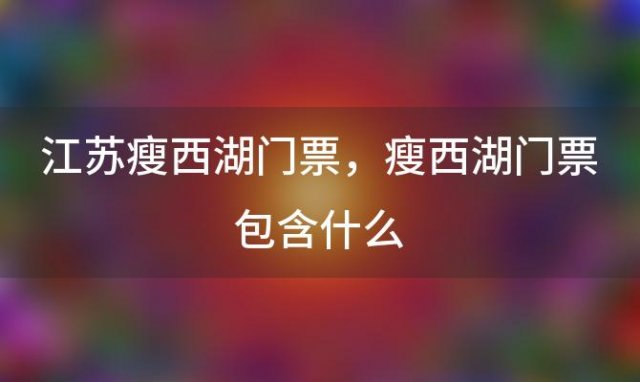 江苏瘦西湖门票，瘦西湖门票包含什么